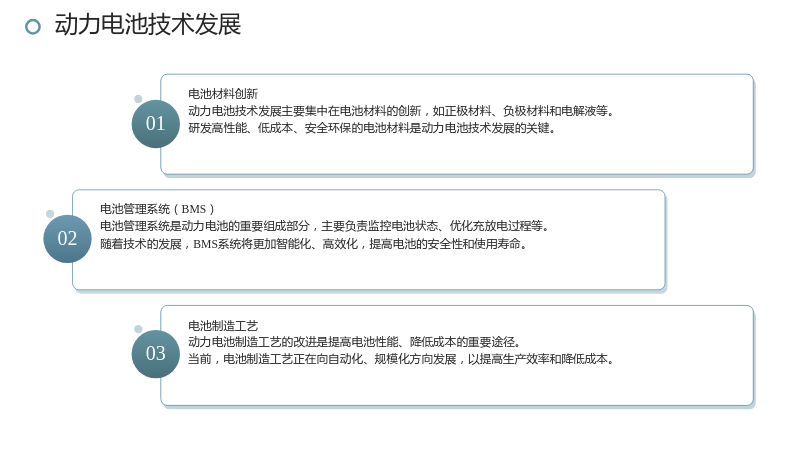 动力电池技术发展

01

电池材料创新

动力电池技术发展主要集中在电池材料的创新，如正极材料、负极材料和电解液等。

研发高性能、低成本、安全环保的电池材料是动力电池技术发展的关键。

02

电池管理系统（BMS）

电池管理系统是动力电池的重要组成部分，主要负责监控电池状态、优化充放电过程等。

随着技术的发展，BMS系统将更加智能化、高效化，提高电池的安全性和使用寿命。

03

电池制造工艺

动力电池制造工艺的改进是提高电池性能、降低成本的重要途径。

当前，电池制造工艺正在向自动化、规模化方向发展，以提高生产效率和降低成本。